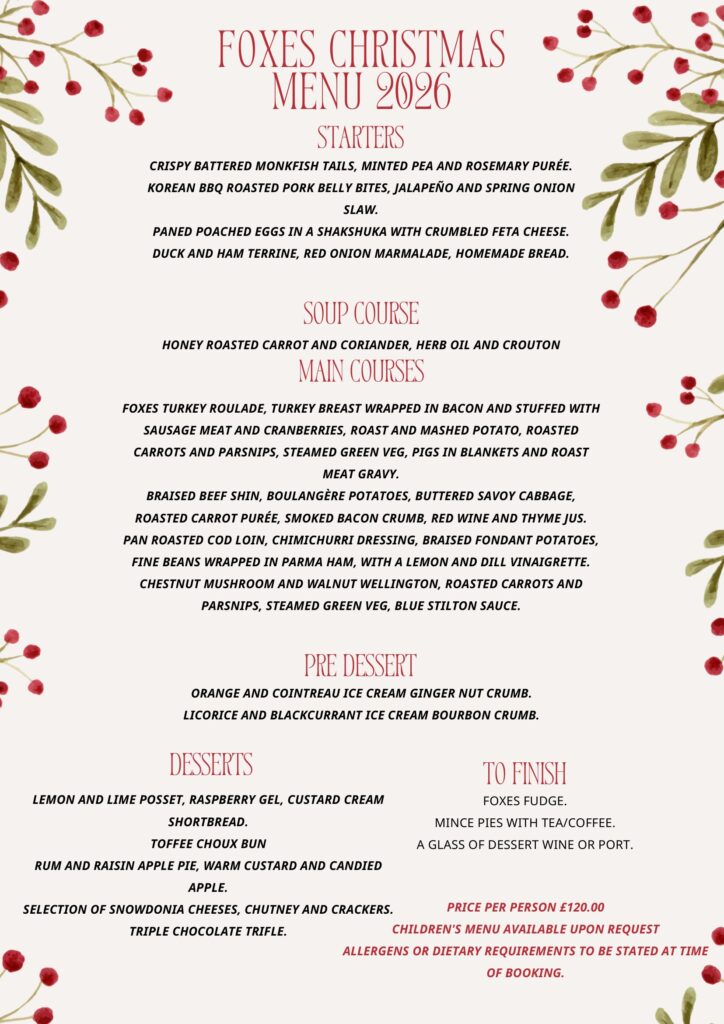 FOXES CHRISTMAS MENU 2026

STARTERS

CRISPY BATTERED MONKFISH TAILS, MINTED PEA AND ROSEMARY PURÉE.
KOREAN BBQ ROASTED PORK BELLY BITES, JALAPEÑO AND SPRING ONION SLAW.
PANED POACHED EGGS IN A SHAKSHUKA WITH CRUMBLED FETA CHEESE.
DUCK AND HAM TERRINE, RED ONION MARMALADE, HOMEMADE BREAD.

SOUP COURSE

HONEY ROASTED CARROT AND CORIANDER, HERB OIL AND CROUTON

MAIN COURSES

FOXES TURKEY ROULADE, TURKEY BREAST WRAPPED IN BACON AND STUFFED WITH SAUSAGE MEAT AND CRANBERRIES, ROAST AND MASHED POTATO, ROASTED CARROTS AND PARSNIPS, STEAMED GREEN VEG, PIGS IN BLANKETS AND ROAST MEAT GRAVY.
BRAISED BEEF SHIN, BOULANGÈRE POTATOES, BUTTERED SAVOY CABBAGE, ROASTED CARROT PURÉE, SMOKED BACON CRUMB, RED WINE AND THYME JUS.
PAN ROASTED COD LOIN, CHIMICHURRI DRESSING, BRAISED FONDANT POTATOES, FINE BEANS WRAPPED IN PARMA HAM, WITH A LEMON AND DILL VINAIGRETTE.
CHESTNUT MUSHROOM AND WALNUT WELLINGTON, ROASTED CARROTS AND PARSNIPS, STEAMED GREEN VEG, BLUE STILTON SAUCE.

PRE DESSERT

ORANGE AND COINTREAU ICE CREAM GINGER NUT CRUMB.
LICORICE AND BLACKCURRANT ICE CREAM BOURBON CRUMB.

DESSERTS

LEMON AND LIME POSSET, RASPBERRY GEL, CUSTARD CREAM SHORTBREAD.
TOFFEE CHOUX BUN
RUM AND RAISIN APPLE PIE, WARM CUSTARD AND CANDIED APPLE.
SELECTION OF SNOWDONIA CHEESES, CHUTNEY AND CRACKERS.
TRIPLE CHOCOLATE TRIFLE.

TO FINISH

FOXES FUDGE.
MINCE PIES WITH TEA/COFFEE.
A GLASS OF DESSERT WINE OR PORT.

PRICE PER PERSON £120.00
CHILDREN'S MENU AVAILABLE UPON REQUEST
ALLERGENS OR DIETARY REQUIREMENTS TO BE STATED AT TIME OF BOOKING.